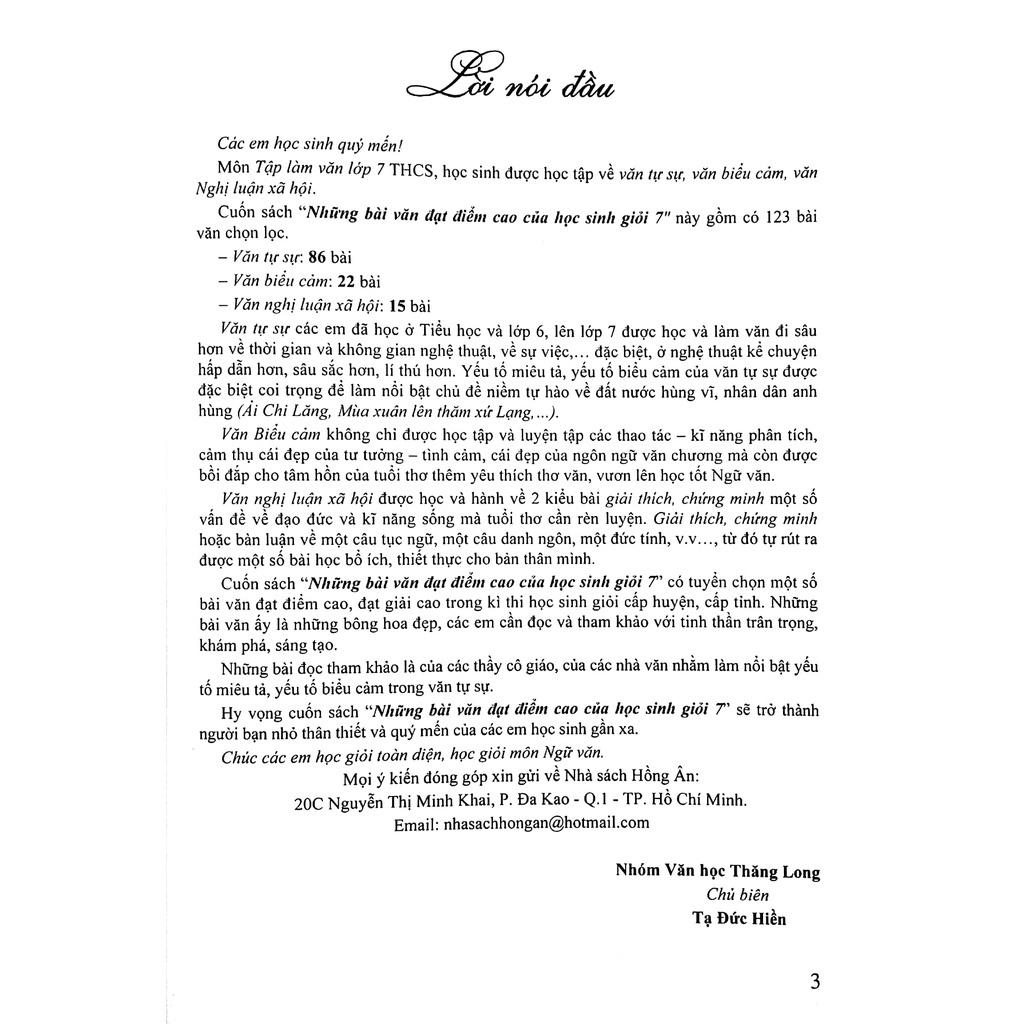 Lời nói đầu

Các em học sinh quý mến!

Môn Tập làm văn lớp 7 THCS, học sinh được học tập về văn tự sự, văn biểu cảm, văn Nghị luận xã hội.

Cuốn sách "Những bài văn đạt điểm cao của học sinh giỏi 7" này gồm có 123 bài văn chọn lọc.

– Văn tự sự: 86 bài

– Văn biểu cảm: 22 bài

– Văn nghị luận xã hội: 15 bài

Văn tự sự các em đã học ở Tiểu học và lớp 6, lên lớp 7 được học và làm văn đi sâu hơn về thời gian và không gian nghệ thuật, về sự việc,... đặc biệt, ở nghệ thuật kể chuyện hấp dẫn hơn, sâu sắc hơn, lí thú hơn. Yếu tố miêu tả, yếu tố biểu cảm của văn tự sự được đặc biệt coi trọng để làm nổi bật chủ đề niềm tự hào về đất nước hùng vĩ, nhân dân anh hùng (Ải Chi Lăng, Mùa xuân lên thăm xứ Lạng,...).

Văn Biểu cảm không chỉ được học tập và luyện tập các thao tác – kĩ năng phân tích, cảm thụ cái đẹp của tư tưởng – tình cảm, cái đẹp của ngôn ngữ văn chương mà còn được bồi đắp cho tâm hồn của tuổi thơ thêm yêu thích thơ văn, vươn lên học tốt Ngữ văn.

Văn nghị luận xã hội được học và hành về 2 kiểu bài giải thích, chứng minh một số vấn đề về đạo đức và kĩ năng sống mà tuổi thơ cần rèn luyện. Giải thích, chứng minh hoặc bàn luận về một câu tục ngữ, một câu danh ngôn, một đức tính, v.v..., từ đó tự rút ra được một số bài học bổ ích, thiết thực cho bản thân mình.

Cuốn sách "Những bài văn đạt điểm cao của học sinh giỏi 7" có tuyển chọn một số bài văn đạt điểm cao, đạt giải cao trong kì thi học sinh giỏi cấp huyện, cấp tỉnh. Những bài văn ấy là những bông hoa đẹp, các em cần đọc và tham khảo với tinh thần trân trọng, khám phá, sáng tạo.

Những bài đọc tham khảo là của các thầy cô giáo, của các nhà văn nhằm làm nổi bật yếu tố miêu tả, yếu tố biểu cảm trong văn tự sự.

Hy vọng cuốn sách "Những bài văn đạt điểm cao của học sinh giỏi 7" sẽ trở thành người bạn nhỏ thân thiết và quý mến của các em học sinh gần xa.

Chúc các em học giỏi toàn diện, học giỏi môn Ngữ văn.

Mọi ý kiến đóng góp xin gửi về Nhà sách Hồng Ân:
20C Nguyễn Thị Minh Khai, P. Đa Kao - Q.1 - TP. Hồ Chí Minh.
Email: nhasachhongan@hotmail.com

Nhóm Văn học Thăng Long
Chủ biên
Tạ Đức Hiền

3